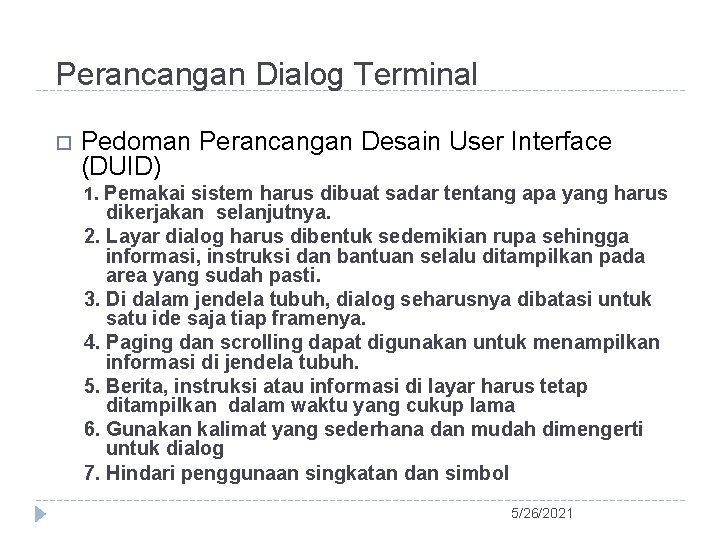 Perancangan Dialog Terminal

Pedoman Perancangan Desain User Interface (DUID)

1. Pemakai sistem harus dibuat sadar tentang apa yang harus dikerjakan selanjutnya.
2. Layar dialog harus dibentuk sedemikian rupa sehingga informasi, instruksi dan bantuan selalu ditampilkan pada area yang sudah pasti.
3. Di dalam jendela tubuh, dialog seharusnya dibatasi untuk satu ide saja tiap framenya.
4. Paging dan scrolling dapat digunakan untuk menampilkan informasi di jendela tubuh.
5. Berita, instruksi atau informasi di layar harus tetap ditampilkan dalam waktu yang cukup lama
6. Gunakan kalimat yang sederhana dan mudah dimengerti untuk dialog
7. Hindari penggunaan singkatan dan simbol

5/26/2021